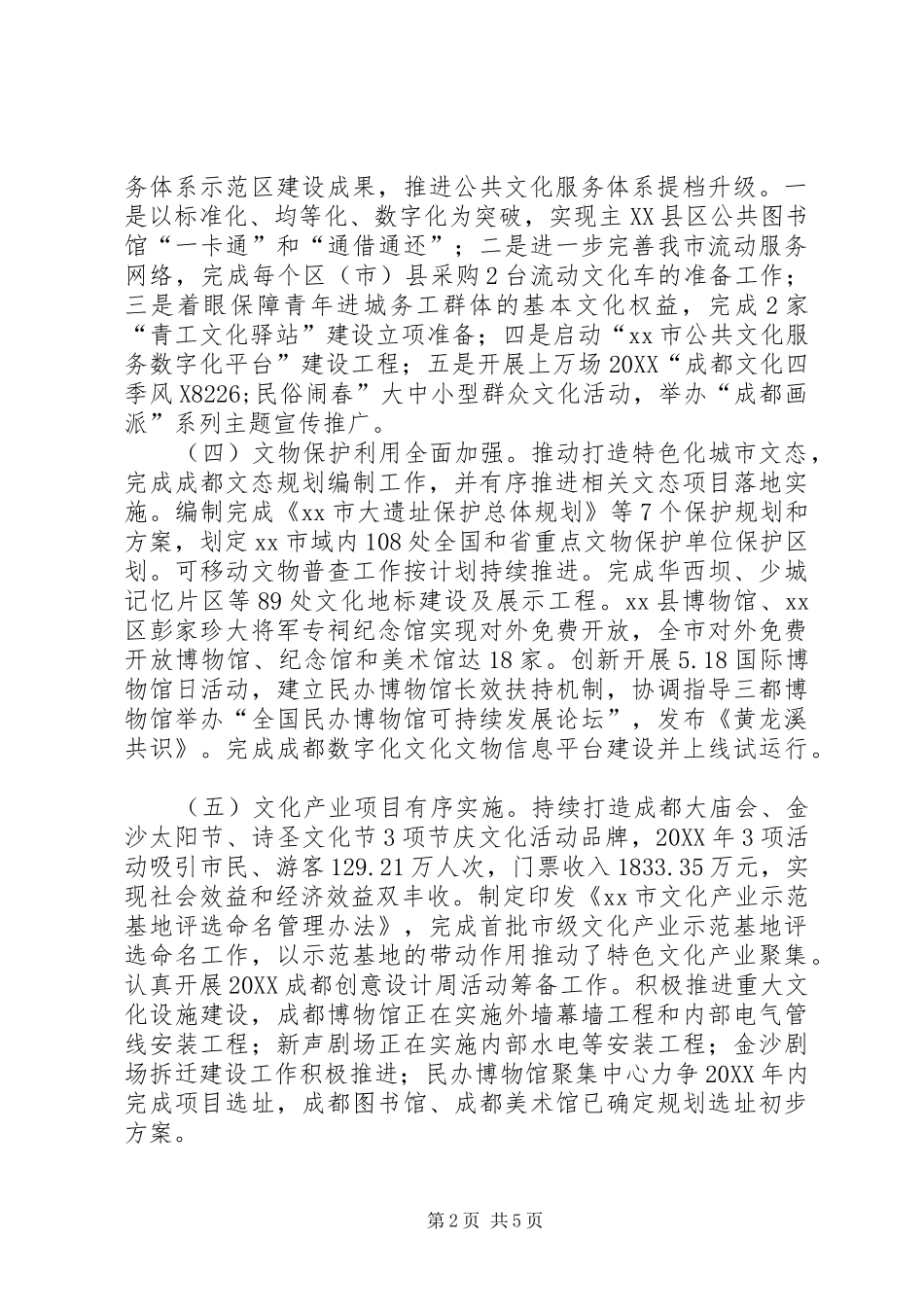 务体系示范区建设成果，推进公共文化服务体系提档升级。一是以标准化、均等化、数字化为突破，实现主XX县区公共图书馆“一卡通”和“通借通还”；二是进一步完善我市流动服务网络，完成每个区（市）县采购2台流动文化车的准备工作；三是着眼保障青年进城务工群体的基本文化权益，完成2家“青工文化驿站”建设立项准备；四是启动“xx市公共文化服务数字化平台”建设工程；五是开展上万场20XX“成都文化四季风X8226;民俗闹春”大中小型群众文化活动，举办“成都画派”系列主题宣传推广。

（四）文物保护利用全面加强。推动打造特色化城市文态，完成成都文态规划编制工作，并有序推进相关文态项目落地实施。编制完成《xx市大遗址保护总体规划》等7个保护规划和方案，划定xx市域内108处全国和省重点文物保护单位保护区划。可移动文物普查工作按计划持续推进。完成华西坝、少城记忆片区等89处文化地标建设及展示工程。xx县博物馆、xx区彭家珍大将军专祠纪念馆实现对外免费开放，全市对外免费开放博物馆、纪念馆和美术馆达18家。创新开展5.18国际博物馆日活动，建立民办博物馆长效扶持机制，协调指导三都博物馆举办“全国民办博物馆可持续发展论坛”，发布《黄龙溪共识》。完成成都数字化文化文物信息平台建设并上线试运行。

（五）文化产业项目有序实施。持续打造成都大庙会、金沙太阳节、诗圣文化节3项节庆文化活动品牌，20XX年3项活动吸引市民、游客129.21万人次，门票收入1833.35万元，实现社会效益和经济效益双丰收。制定印发《xx市文化产业示范基地评选命名管理办法》，完成首批市级文化产业示范基地评选命名工作，以示范基地的带动作用推动了特色文化产业聚集。认真开展20XX成都创意设计周活动筹备工作。积极推进重大文化设施建设，成都博物馆正在实施外墙幕墙工程和内部电气管线安装工程；新声剧场正在实施内部水电等安装工程；金沙剧场拆迁建设工作积极推进；民办博物馆聚集中心力争20XX年内完成项目选址，成都图书馆、成都美术馆已确定规划选址初步方案。

第2页 共5页